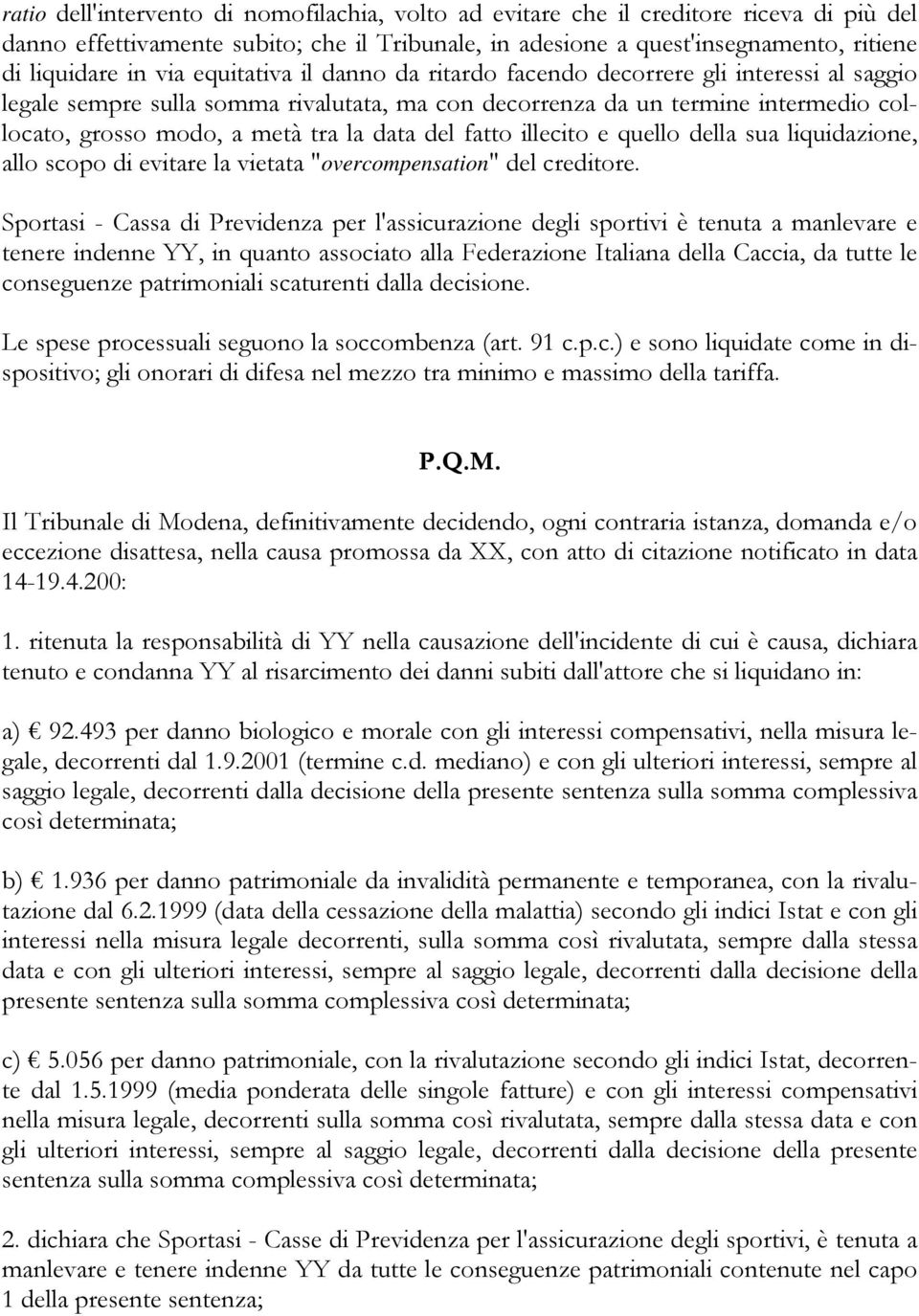 ratio dell'intervento di nomofilachia, volto ad evitare che il creditore riceva di più del danno effettivamente subito; che il Tribunale, in adesione a quest'insegnamento, ritiene di liquidare in via equitativa il danno da ritardo facendo decorrere gli interessi al saggio legale sempre sulla somma rivalutata, ma con decorrenza da un termine intermedio collocato, grosso modo, a metà tra la data del fatto illecito e quello della sua liquidazione, allo scopo di evitare la vietata "overcompensation" del creditore.

Sportasi - Cassa di Previdenza per l'assicurazione degli sportivi è tenuta a manlevare e tenere indenne YY, in quanto associato alla Federazione Italiana della Caccia, da tutte le conseguenze patrimoniali scaturenti dalla decisione.

Le spese processuali seguono la soccombenza (art. 91 c.p.c.) e sono liquidate come in dispositivo; gli onorari di difesa nel mezzo tra minimo e massimo della tariffa.

P.Q.M.

Il Tribunale di Modena, definitivamente decidendo, ogni contraria istanza, domanda e/o eccezione disattesa, nella causa promossa da XX, con atto di citazione notificato in data 14-19.4.200:

1. ritenuta la responsabilità di YY nella causazione dell'incidente di cui è causa, dichiara tenuto e condanna YY al risarcimento dei danni subiti dall'attore che si liquidano in:

a) € 92.493 per danno biologico e morale con gli interessi compensativi, nella misura legale, decorrenti dal 1.9.2001 (termine c.d. mediano) e con gli ulteriori interessi, sempre al saggio legale, decorrenti dalla decisione della presente sentenza sulla somma complessiva così determinata;

b) € 1.936 per danno patrimoniale da invalidità permanente e temporanea, con la rivalutazione dal 6.2.1999 (data della cessazione della malattia) secondo gli indici Istat e con gli interessi nella misura legale decorrenti, sulla somma così rivalutata, sempre dalla stessa data e con gli ulteriori interessi, sempre al saggio legale, decorrenti dalla decisione della presente sentenza sulla somma complessiva così determinata;

c) € 5.056 per danno patrimoniale, con la rivalutazione secondo gli indici Istat, decorrente dal 1.5.1999 (media ponderata delle singole fatture) e con gli interessi compensativi nella misura legale, decorrenti sulla somma così rivalutata, sempre dalla stessa data e con gli ulteriori interessi, sempre al saggio legale, decorrenti dalla decisione della presente sentenza sulla somma complessiva così determinata;

2. dichiara che Sportasi - Casse di Previdenza per l'assicurazione degli sportivi, è tenuta a manlevare e tenere indenne YY da tutte le conseguenze patrimoniali contenute nel capo 1 della presente sentenza;